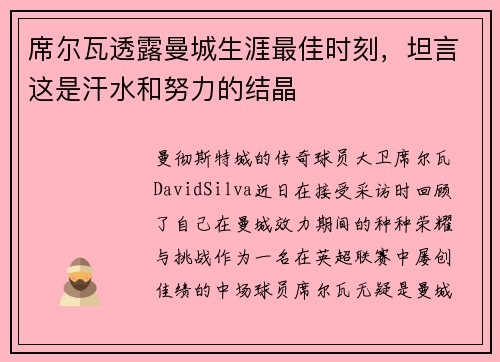 席尔瓦透露曼城生涯最佳时刻，坦言这是汗水和努力的结晶

曼彻斯特城的传奇球员大卫席尔瓦DavidSilva近日在接受采访时回顾了自己在曼城效力期间的种种荣耀与挑战作为一名在英超联赛中屡创佳绩的中场球员席尔瓦无疑是曼城